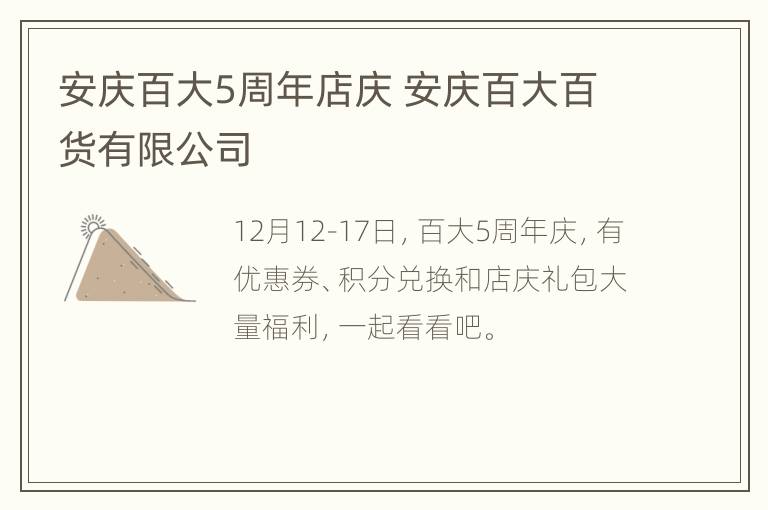 安庆百大5周年店庆 安庆百大百货有限公司

12月12-17日，百大5周年庆，有优惠券、积分兑换和店庆礼包大量福利，一起看看吧。